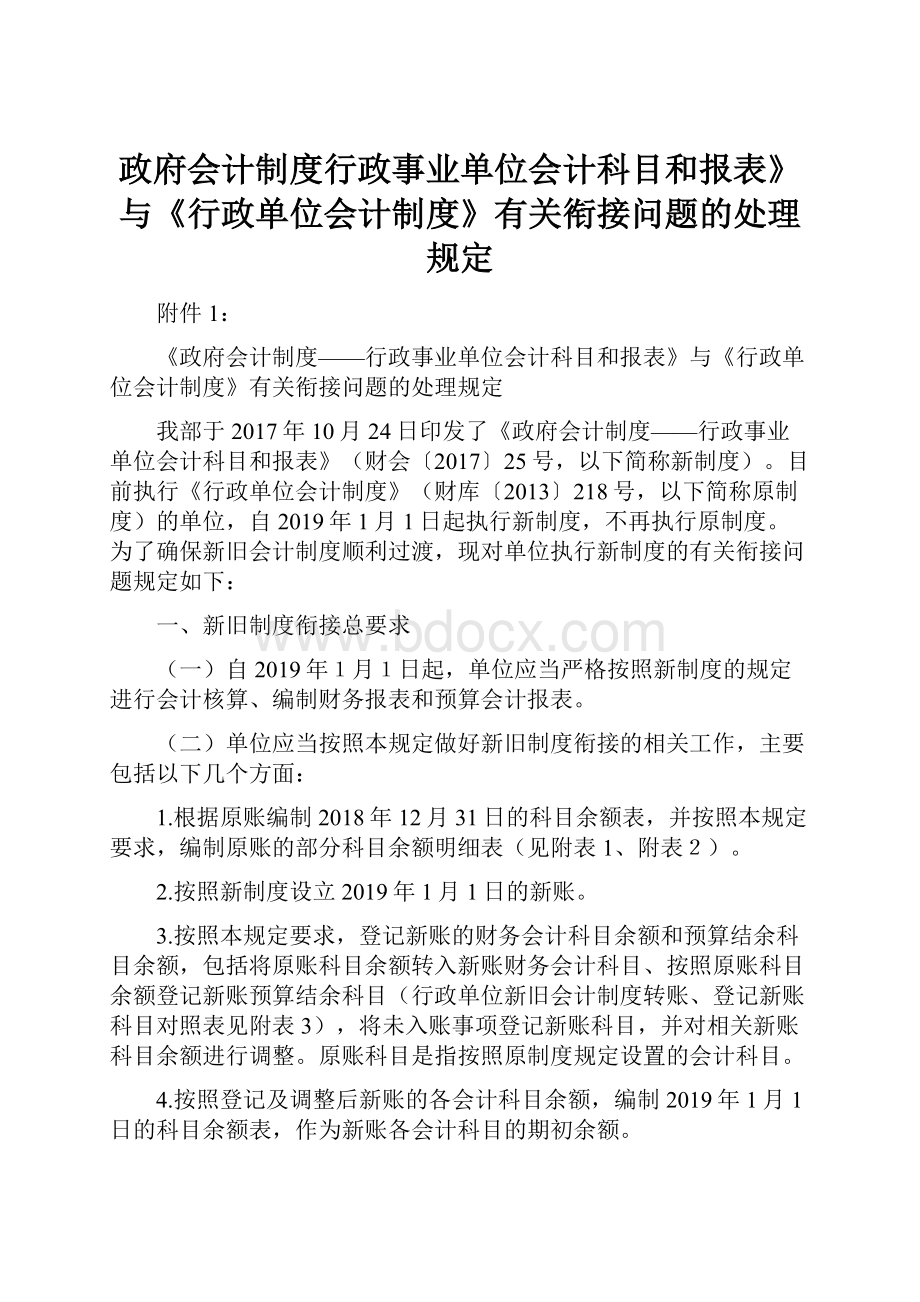 政府会计制度行政事业单位会计科目和报表》与《行政单位会计制度》有关衔接问题的处理规定

附件 1：

《政府会计制度——行政事业单位会计科目和报表》与《行政单位会计制度》有关衔接问题的处理规定

我部于 2017 年 10 月 24 日印发了《政府会计制度——行政事业单位会计科目和报表》（财会〔2017〕25 号，以下简称新制度）。目前执行《行政单位会计制度》（财库〔2013〕218 号，以下简称原制度）的单位，自 2019 年 1 月 1 日起执行新制度，不再执行原制度。为了确保新旧会计制度顺利过渡，现对单位执行新制度的有关衔接问题规定如下：

一、新旧制度衔接总要求

www.bdocx.com

（一）自 2019 年 1 月 1 日起，单位应当严格按照新制度的规定进行会计核算、编制财务报表和预算会计报表。

（二）单位应当按照本规定做好新旧制度衔接的相关工作，主要包括以下几个方面：

1.根据原账编制 2018 年 12 月 31 日的科目余额表，并按照本规定要求，编制原账的部分科目余额明细表（见附表 1、附表 2 ）。

2.按照新制度设立 2019 年 1 月 1 日的新账。

3.按照本规定要求，登记新账的财务会计科目余额和预算结余科目余额，包括将原账科目余额转入新账财务会计科目、按照原账科目余额登记新账预算结余科目（行政单位新旧会计制度转账、登记新账科目对照表见附表 3），将未入账事项登记新账科目，并对相关新账科目余额进行调整。原账科目是指按照原制度规定设置的会计科目。

4.按照登记及调整后新账的各会计科目余额，编制 2019 年 1 月 1 日的科目余额表，作为新账各会计科目的期初余额。